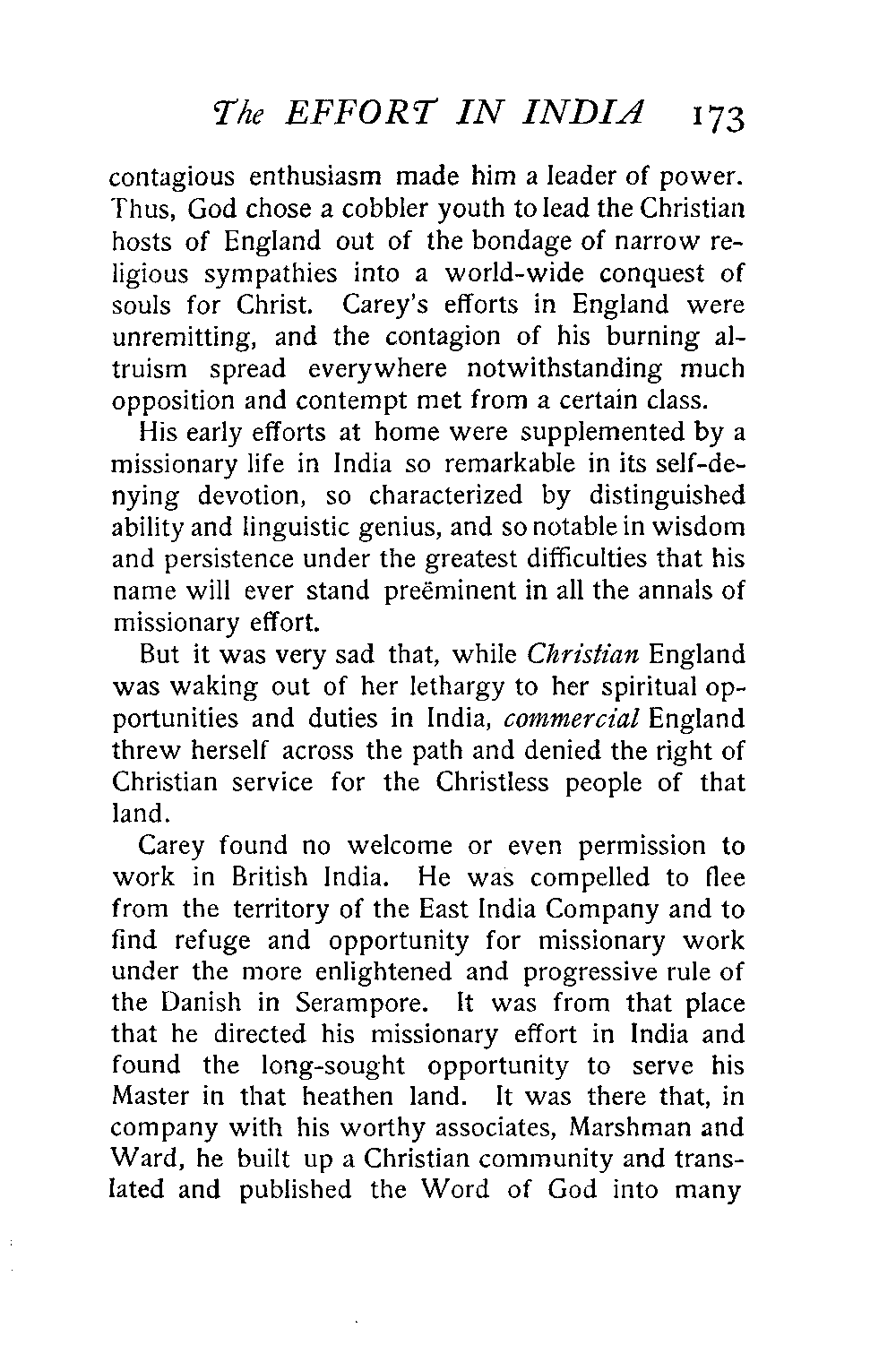 The EFFORT IN INDIA 173

contagious enthusiasm made him a leader of power. Thus, God chose a cobbler youth to lead the Christian hosts of England out of the bondage of narrow religious sympathies into a world-wide conquest of souls for Christ. Carey's efforts in England were unremitting, and the contagion of his burning altruism spread everywhere notwithstanding much opposition and contempt met from a certain class.

His early efforts at home were supplemented by a missionary life in India so remarkable in its self-denying devotion, so characterized by distinguished ability and linguistic genius, and so notable in wisdom and persistence under the greatest difficulties that his name will ever stand preëminent in all the annals of missionary effort.

But it was very sad that, while Christian England was waking out of her lethargy to her spiritual opportunities and duties in India, commercial England threw herself across the path and denied the right of Christian service for the Christless people of that land.

Carey found no welcome or even permission to work in British India. He was compelled to flee from the territory of the East India Company and to find refuge and opportunity for missionary work under the more enlightened and progressive rule of the Danish in Serampore. It was from that place that he directed his missionary effort in India and found the long-sought opportunity to serve his Master in that heathen land. It was there that, in company with his worthy associates, Marshman and Ward, he built up a Christian community and translated and published the Word of God into many